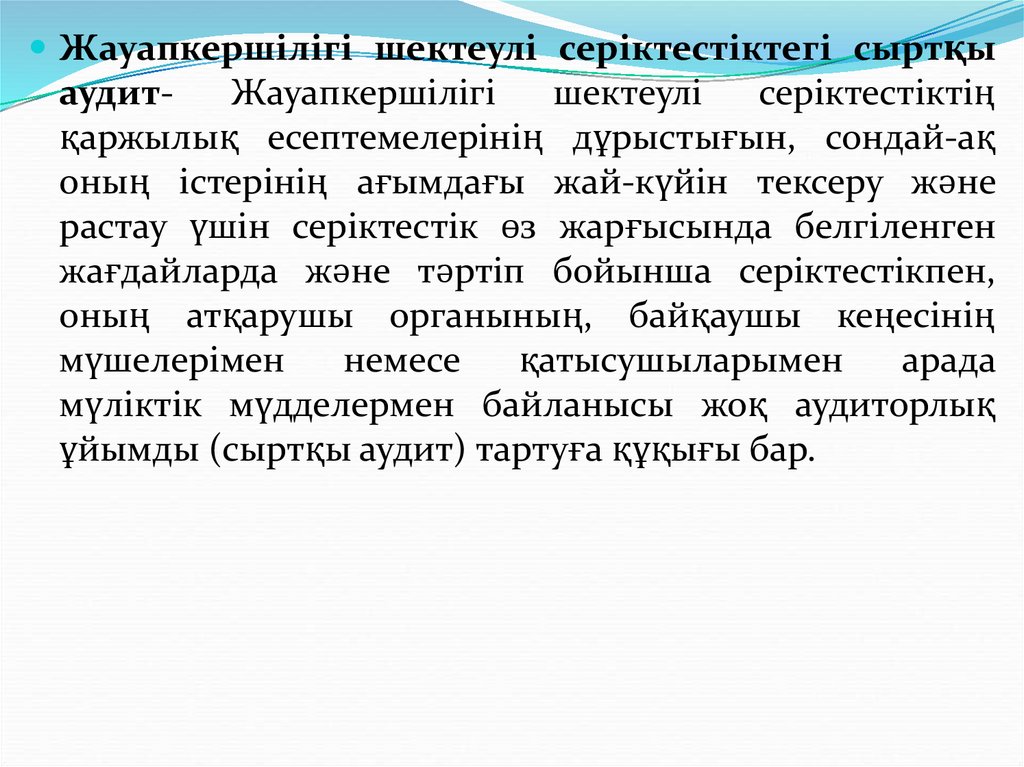 • Жауапкершілігі шектеулі серіктестіктегі сыртқы аудит- Жауапкершілігі шектеулі серіктестіктің қаржылық есептемелерінің дұрыстығын, сондай-ақ оның істерінің ағымдағы жай-күйін тексеру және растау үшін серіктестік өз жарғысында белгіленген жағдайларда және тәртіп бойынша серіктестікпен, оның атқарушы органының, байқаушы кеңесінің мүшелерімен немесе қатысушыларымен арада мүліктік мүдделермен байланысы жоқ аудиторлық ұйымды (сыртқы аудит) тартуға құқығы бар.